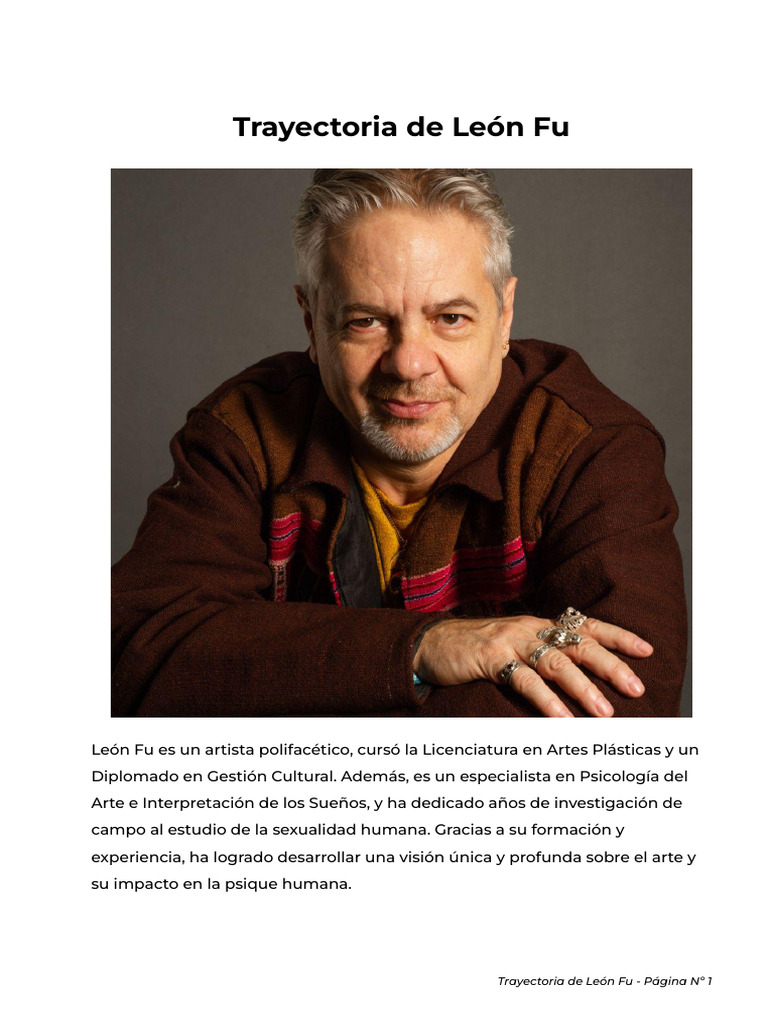 Trayectoria de León Fu

León Fu es un artista polifacético, cursó la Licenciatura en Artes Plásticas y un Diplomado en Gestión Cultural. Además, es un especialista en Psicología del Arte e Interpretación de los Sueños, y ha dedicado años de investigación de campo al estudio de la sexualidad humana. Gracias a su formación y experiencia, ha logrado desarrollar una visión única y profunda sobre el arte y su impacto en la psique humana.

Trayectoria de León Fu - Página N° 1